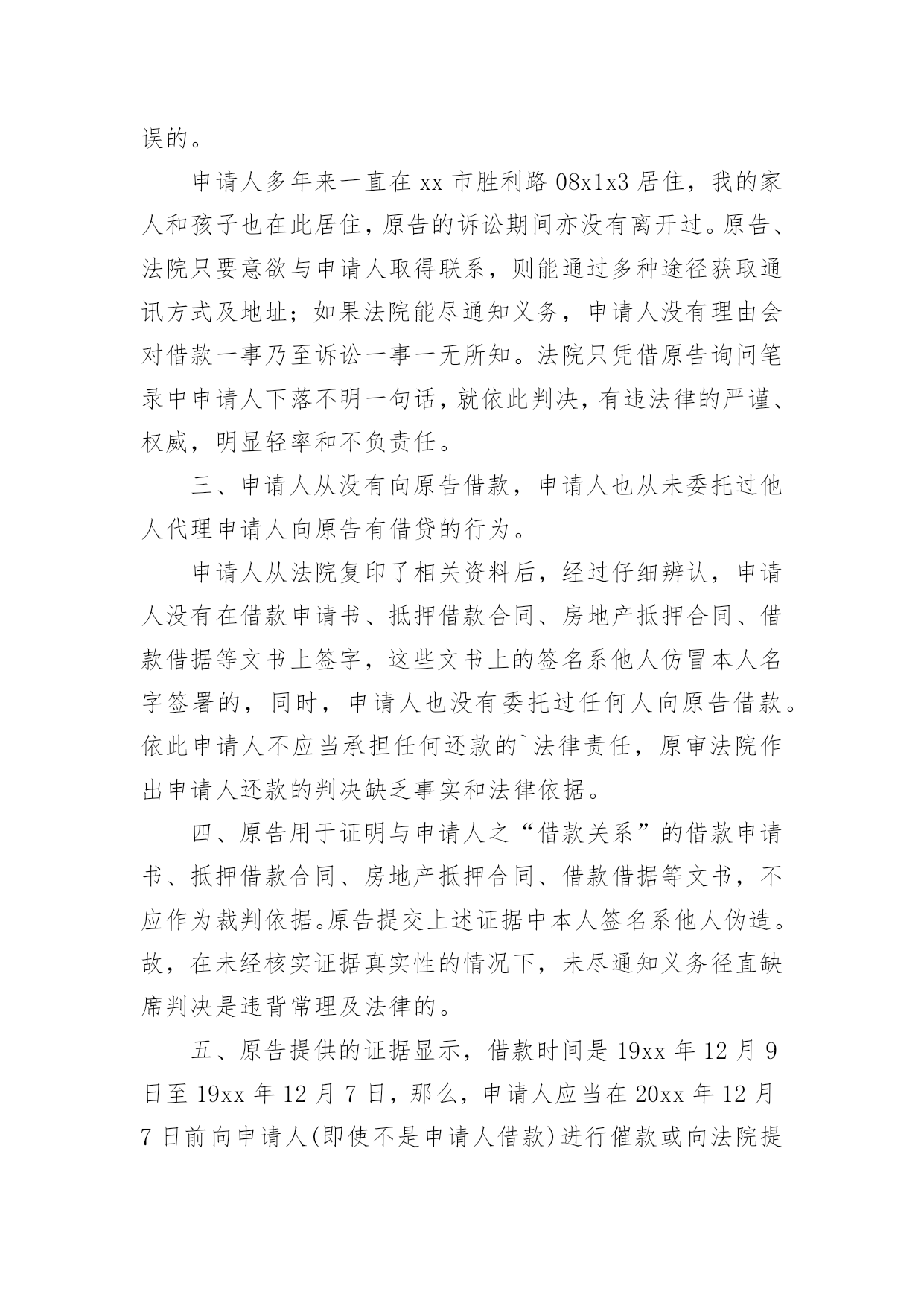 误的。

申请人多年来一直在 xx 市胜利路 08x1x3 居住，我的家人和孩子也在此居住，原告的诉讼期间亦没有离开过。原告、法院只要意欲与申请人取得联系，则能通过多种途径获取通讯方式及地址；如果法院能尽通知义务，申请人没有理由会对借款一事乃至诉讼一事一无所知。法院只凭借原告询问笔录中申请人下落不明一句话，就依此判决，有违法律的严谨、权威，明显轻率和不负责任。

三、申请人从没有向原告借款，申请人也从未委托过他人代理申请人向原告有借贷的行为。

申请人从法院复印了相关资料后，经过仔细辨认，申请人没有在借款申请书、抵押借款合同、房地产抵押合同、借款借据等文书上签字，这些文书上的签名系他人仿冒本人名字签署的，同时，申请人也没有委托过任何人向原告借款。依此申请人不应当承担任何还款的`法律责任，原审法院作出申请人还款的判决缺乏事实和法律依据。

四、原告用于证明与申请人之“借款关系”的借款申请书、抵押借款合同、房地产抵押合同、借款借据等文书，不应作为裁判依据。原告提交上述证据中本人签名系他人伪造。故，在未经核实证据真实性的情况下，未尽通知义务径直缺席判决是违背常理及法律的。

五、原告提供的证据显示，借款时间是 19xx 年 12 月 9 日至 19xx 年 12 月 7 日，那么，申请人应当在 20xx 年 12 月 7 日前向申请人(即使不是申请人借款)进行催款或向法院提